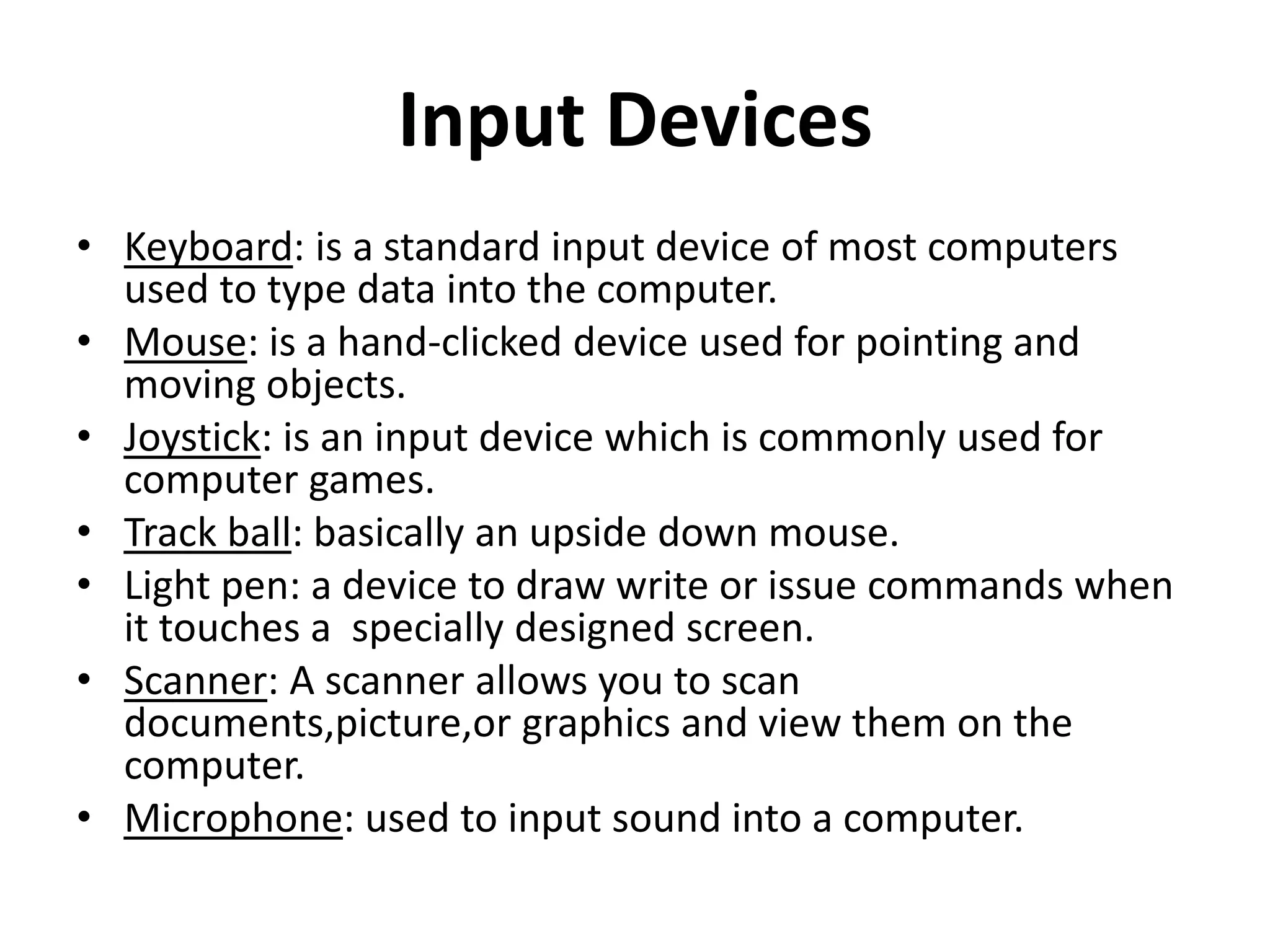 Input Devices

• Keyboard: is a standard input device of most computers used to type data into the computer.
• Mouse: is a hand-clicked device used for pointing and moving objects.
• Joystick: is an input device which is commonly used for computer games.
• Track ball: basically an upside down mouse.
• Light pen: a device to draw write or issue commands when it touches a specially designed screen.
• Scanner: A scanner allows you to scan documents,picture,or graphics and view them on the computer.
• Microphone: used to input sound into a computer.